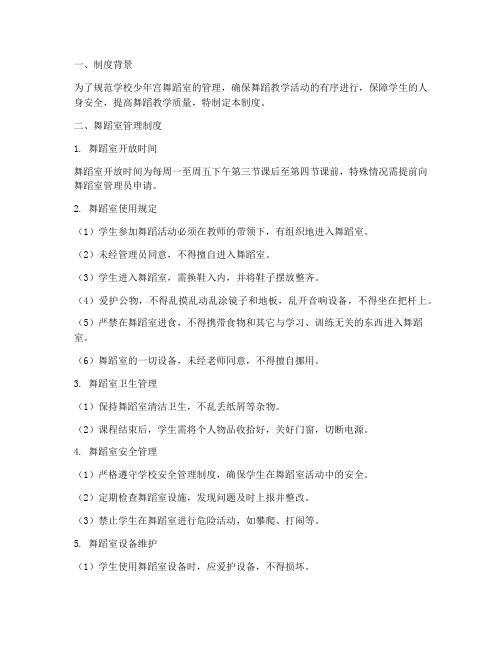 一、制度背景

为了规范学校少年宫舞蹈室的管理，确保舞蹈教学活动的有序进行，保障学生的人身安全，提高舞蹈教学质量，特制定本制度。

二、舞蹈室管理制度

1. 舞蹈室开放时间

舞蹈室开放时间为每周一至周五下午第三节课后至第四节课前，特殊情况需提前向舞蹈室管理员申请。

2. 舞蹈室使用规定

（1）学生参加舞蹈活动必须在教师的带领下，有组织地进入舞蹈室。

（2）未经管理员同意，不得擅自进入舞蹈室。

（3）学生进入舞蹈室，需换鞋入内，并将鞋子摆放整齐。

（4）爱护公物，不得乱摸乱动乱涂镜子和地板，乱开音响设备，不得坐在把杆上。

（5）严禁在舞蹈室进食，不得携带食物和其它与学习、训练无关的东西进入舞蹈室。

（6）舞蹈室的一切设备，未经老师同意，不得擅自挪用。

3. 舞蹈室卫生管理

（1）保持舞蹈室清洁卫生，不乱丢纸屑等杂物。

（2）课程结束后，学生需将个人物品收拾好，关好门窗，切断电源。

4. 舞蹈室安全管理

（1）严格遵守学校安全管理制度，确保学生在舞蹈室活动中的安全。

（2）定期检查舞蹈室设施，发现问题及时上报并整改。

（3）禁止学生在舞蹈室进行危险活动，如攀爬、打闹等。

5. 舞蹈室设备维护

（1）学生使用舞蹈室设备时，应爱护设备，不得损坏。